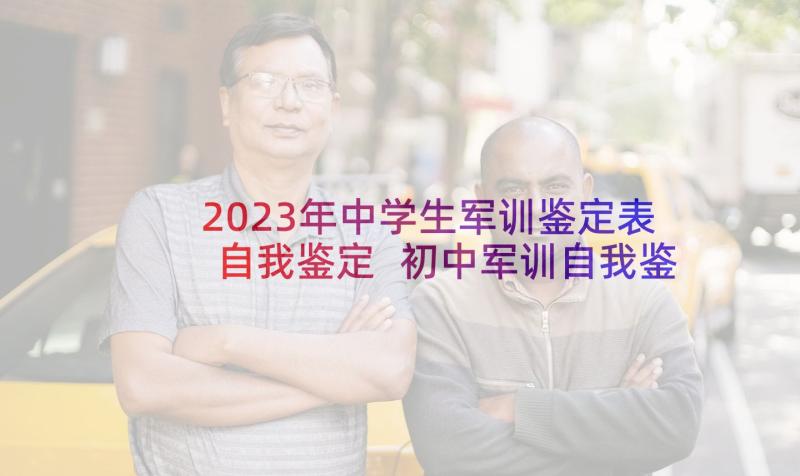 2023年中学生军训鉴定表自我鉴定 初中军训自我鉴